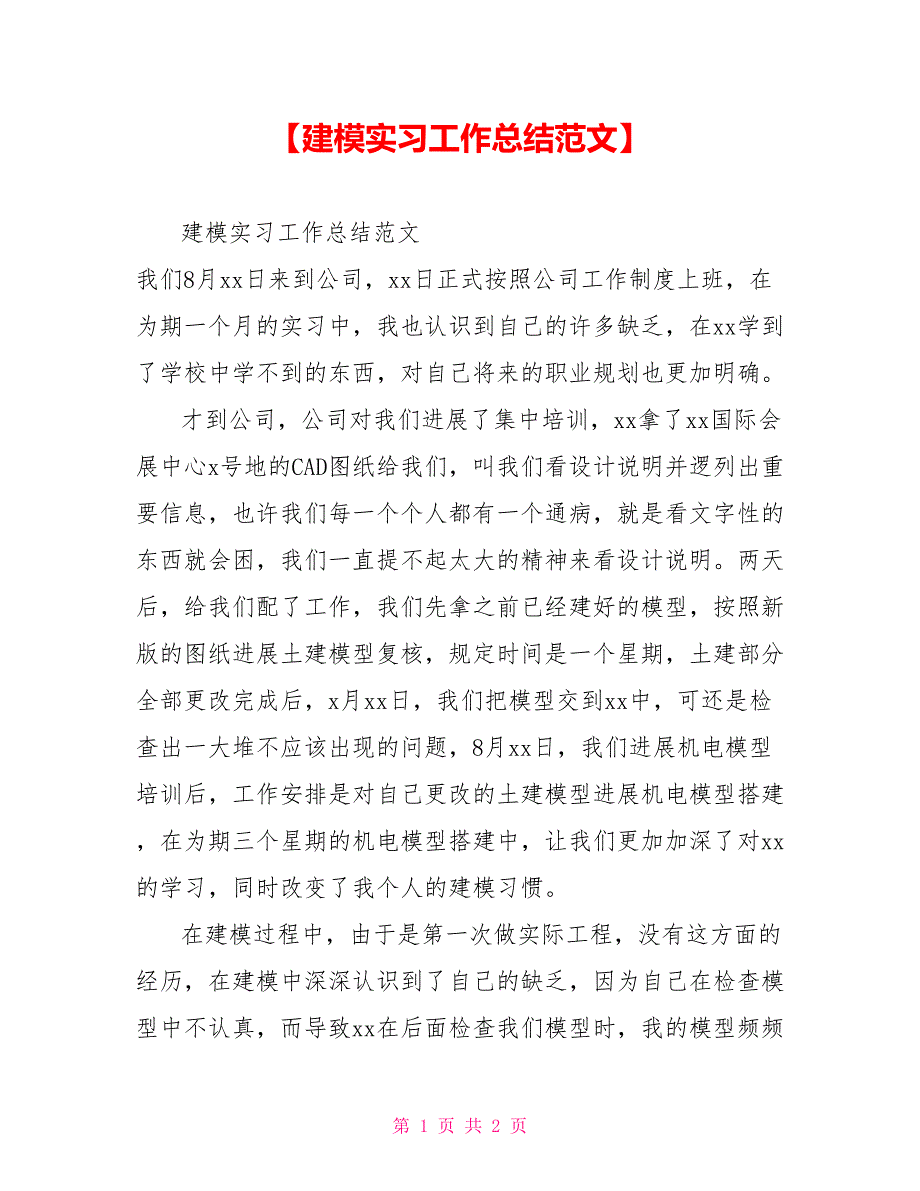 【建模实习工作总结范文】

建模实习工作总结范文

我们8月xx日来到公司，xx日正式按照公司工作制度上班，在为期一个月的实习中，我也认识到自己的许多缺乏，在xx学到了学校中学不到的东西，对自己将来的职业规划也更加明确。

才到公司，公司对我们进展了集中培训，xx拿了xx国际会展中心x号地的CAD图纸给我们，叫我们看设计说明并逻列出重要信息，也许我们每一个个人都有一个通病，就是看文字性的东西就会困，我们一直提不起太大的精神来看设计说明。两天后，给我们配了工作，我们先拿之前已经建好的模型，按照新版的图纸进展土建模型复核，规定时间是一个星期，土建部分全部更改完成后，x月xx日，我们把模型交到xx中，可还是检查出一大堆不应该出现的问题，8月xx日，我们进展机电模型培训后，工作安排是对自己更改的土建模型进展机电模型搭建，在为期三个星期的机电模型搭建中，让我们更加加深了对xx的学习，同时改变了我个人的建模习惯。

在建模过程中，由于是第一次做实际工程，没有这方面的经历，在建模中深深认识到了自己的缺乏，因为自己在检查模型中不认真，而导致xx在后面检查我们模型时，我的模型频频

第 1 页 共 2 页